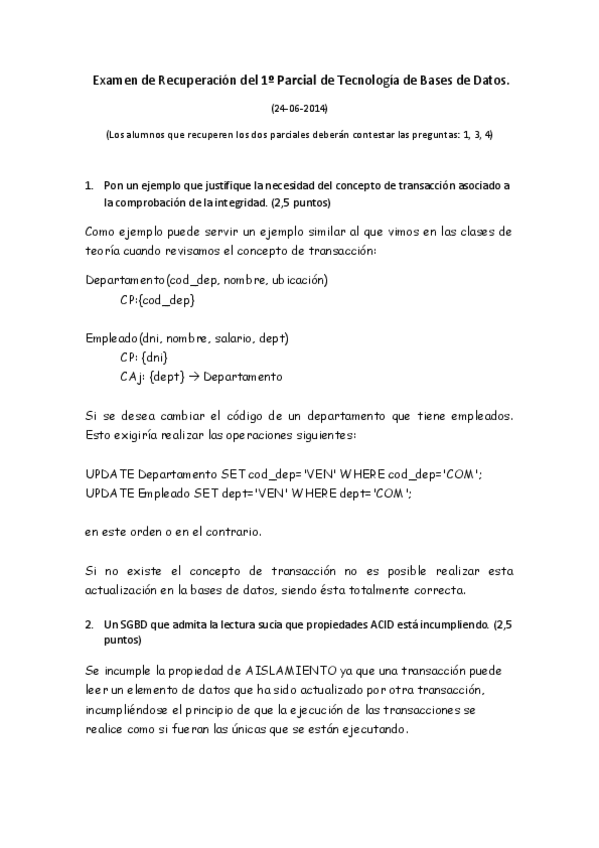 Examen de Recuperación del 1º Parcial de Tecnología de Bases de Datos.

(24-06-2014)

(Los alumnos que recuperen los dos parciales deberán contestar las preguntas: 1, 3, 4)

1. Pon un ejemplo que justifique la necesidad del concepto de transacción asociado a la comprobación de la integridad. (2,5 puntos)

Como ejemplo puede servir un ejemplo similar al que vimos en las clases de teoría cuando revisamos el concepto de transacción:

Departamento(cod_dep, nombre, ubicación)
CP:{cod_dep}

Empleado(dni, nombre, salario, dept)
CP: {dni}
CAj: {dept} → Departamento

Si se desea cambiar el código de un departamento que tiene empleados. Esto exigiría realizar las operaciones siguientes:

UPDATE Departamento SET cod_dep='VEN' WHERE cod_dep='COM';
UPDATE Empleado SET dept='VEN' WHERE dept='COM';

en este orden o en el contrario.

Si no existe el concepto de transacción no es posible realizar esta actualización en la bases de datos, siendo ésta totalmente correcta.

2. Un SGBD que admita la lectura sucia que propiedades ACID está incumpliendo. (2,5 puntos)

Se incumple la propiedad de AISLAMIENTO ya que una transacción puede leer un elemento de datos que ha sido actualizado por otra transacción, incumpliéndose el principio de que la ejecución de las transacciones se realice como si fueran las únicas que se están ejecutando.